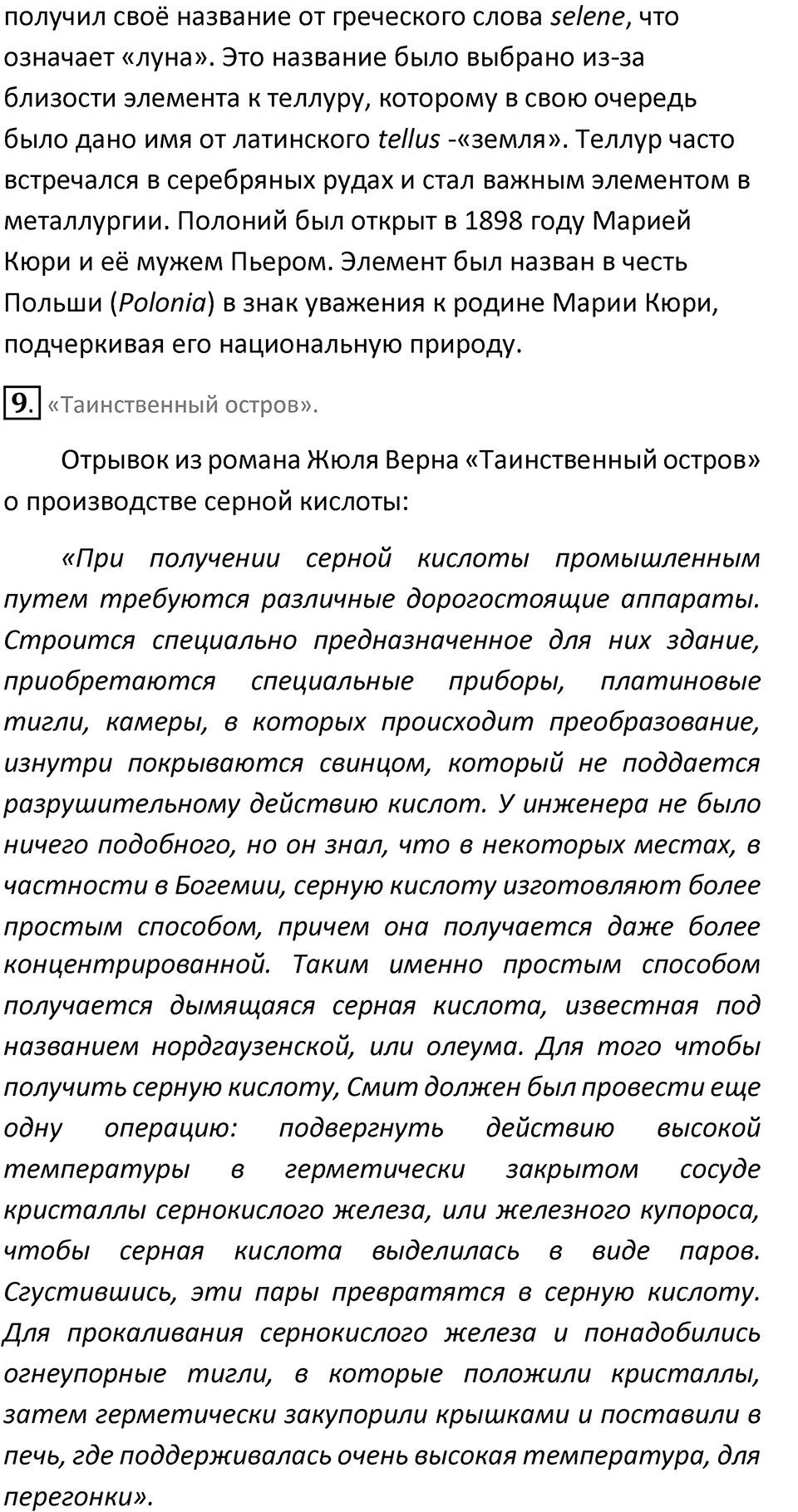 получил своё название от греческого слова selene, что означает «луна». Это название было выбрано из-за близости элемента к теллуру, которому в свою очередь было дано имя от латинского tellus -«земля». Теллур часто встречался в серебряных рудах и стал важным элементом в металлургии. Полоний был открыт в 1898 году Марией Кюри и её мужем Пьером. Элемент был назван в честь Польши (Polonia) в знак уважения к родине Марии Кюри, подчеркивая его национальную природу.

9. «Таинственный остров».

Отрывок из романа Жюля Верна «Таинственный остров» о производстве серной кислоты:

«При получении серной кислоты промышленным путем требуются различные дорогостоящие аппараты. Строится специально предназначенное для них здание, приобретаются специальные приборы, платиновые тигли, камеры, в которых происходит преобразование, изнутри покрываются свинцом, который не поддается разрушительному действию кислот. У инженера не было ничего подобного, но он знал, что в некоторых местах, в частности в Богемии, серную кислоту изготовляют более простым способом, причем она получается даже более концентрированной. Таким именно простым способом получается дымящаяся серная кислота, известная под названием нордгаузенской, или олеума. Для того чтобы получить серную кислоту, Смит должен был провести еще одну операцию: подвергнуть действию высокой температуры в герметически закрытом сосуде кристаллы сернокислого железа, или железного купороса, чтобы серная кислота выделилась в виде паров. Сгустившись, эти пары превратятся в серную кислоту. Для прокаливания сернокислого железа и понадобились огнеупорные тигли, в которые положили кристаллы, затем герметически закупорили крышками и поставили в печь, где поддерживалась очень высокая температура, для перегонки».